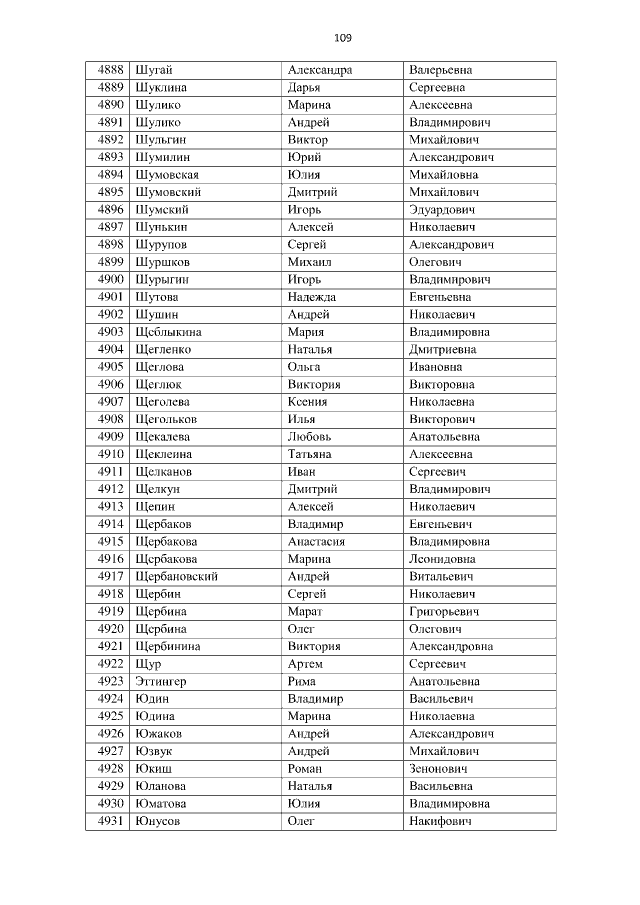 109

| 4888 | Шугай | Александра | Валерьевна |
|---|---|---|---|
| 4889 | Шуклина | Дарья | Сергеевна |
| 4890 | Шулико | Марина | Алексеевна |
| 4891 | Шулико | Андрей | Владимирович |
| 4892 | Шульгин | Виктор | Михайлович |
| 4893 | Шумилин | Юрий | Александрович |
| 4894 | Шумовская | Юлия | Михайловна |
| 4895 | Шумовский | Дмитрий | Михайлович |
| 4896 | Шумский | Игорь | Эдуардович |
| 4897 | Шунькин | Алексей | Николаевич |
| 4898 | Шурупов | Сергей | Александрович |
| 4899 | Шуршков | Михаил | Олегович |
| 4900 | Шурыгин | Игорь | Владимирович |
| 4901 | Шутова | Надежда | Евгеньевна |
| 4902 | Шушин | Андрей | Николаевич |
| 4903 | Щеблыкина | Мария | Владимировна |
| 4904 | Щегленко | Наталья | Дмитриевна |
| 4905 | Щеглова | Ольга | Ивановна |
| 4906 | Щеглюк | Виктория | Викторовна |
| 4907 | Щеголева | Ксения | Николаевна |
| 4908 | Щегольков | Илья | Викторович |
| 4909 | Щекалева | Любовь | Анатольевна |
| 4910 | Щеклеина | Татьяна | Алексеевна |
| 4911 | Щелканов | Иван | Сергеевич |
| 4912 | Щелкун | Дмитрий | Владимирович |
| 4913 | Щепин | Алексей | Николаевич |
| 4914 | Щербаков | Владимир | Евгеньевич |
| 4915 | Щербакова | Анастасия | Владимировна |
| 4916 | Щербакова | Марина | Леонидовна |
| 4917 | Щербановский | Андрей | Витальевич |
| 4918 | Щербин | Сергей | Николаевич |
| 4919 | Щербина | Марат | Григорьевич |
| 4920 | Щербина | Олег | Олегович |
| 4921 | Щербинина | Виктория | Александровна |
| 4922 | Щур | Артем | Сергеевич |
| 4923 | Эттингер | Рима | Анатольевна |
| 4924 | Юдин | Владимир | Васильевич |
| 4925 | Юдина | Марина | Николаевна |
| 4926 | Южаков | Андрей | Александрович |
| 4927 | Юзвук | Андрей | Михайлович |
| 4928 | Юкиш | Роман | Зенонович |
| 4929 | Юланова | Наталья | Васильевна |
| 4930 | Юматова | Юлия | Владимировна |
| 4931 | Юнусов | Олег | Накифович |